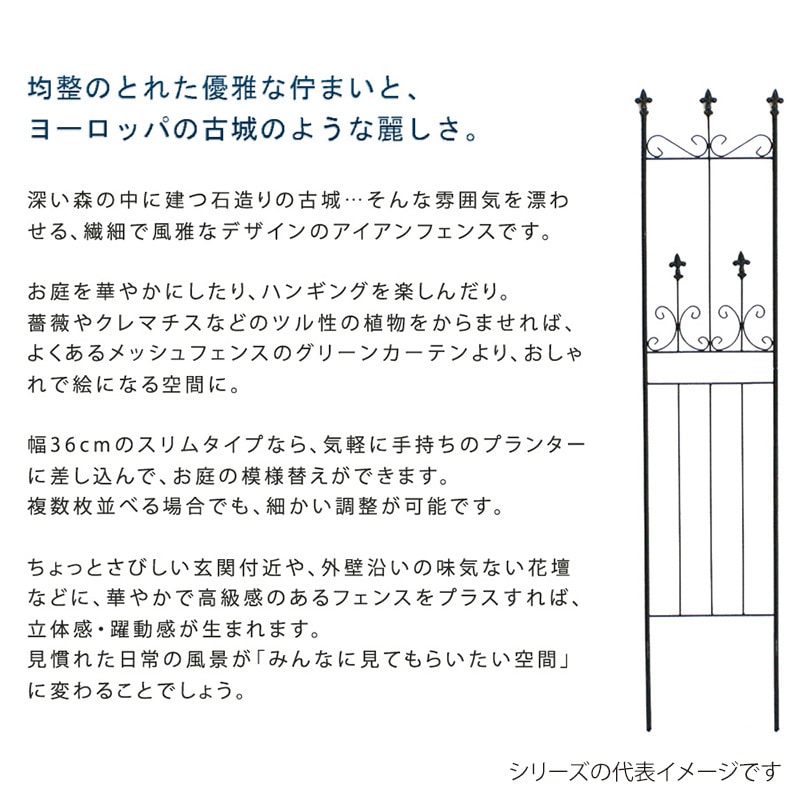 均整のとれた優雅な佇まいと、
ヨーロッパの古城のような麗しさ。

深い森の中に建つ石造りの古城…そんな雰囲気を漂わせる、繊細で風雅なデザインのアイアンフェンスです。

お庭を華やかにしたり、ハンギングを楽しんだり。
薔薇やクレマチスなどのツル性の植物をからませれば、よくあるメッシュフェンスのグリーンカーテンより、おしゃれで絵になる空間に。

幅36cmのスリムタイプなら、気軽に手持ちのプランターに差し込んで、お庭の模様替えができます。
複数枚並べる場合でも、細かい調整が可能です。

ちょっとさびしい玄関付近や、外壁沿いの味気ない花壇などに、華やかで高級感のあるフェンスをプラスすれば、立体感・躍動感が生まれます。
見慣れた日常の風景が「みんなに見てもらいたい空間」に変わることでしょう。

シリーズの代表イメージです